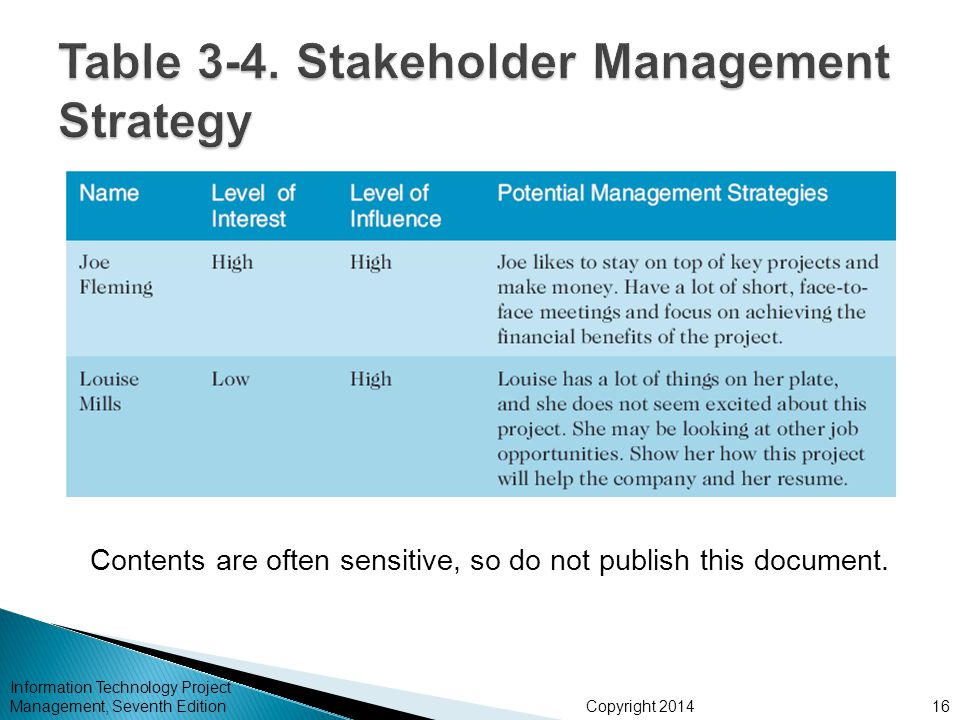 Table 3-4. Stakeholder Management Strategy

| Name | Level of Interest | Level of Influence | Potential Management Strategies |
|---|---|---|---|
| Joe Fleming | High | High | Joe likes to stay on top of key projects and make money. Have a lot of short, face-to-face meetings and focus on achieving the financial benefits of the project. |
| Louise Mills | Low | High | Louise has a lot of things on her plate, and she does not seem excited about this project. She may be looking at other job opportunities. Show her how this project will help the company and her resume. |

Contents are often sensitive, so do not publish this document.

Information Technology Project Management, Seventh Edition

Copyright 2014

16